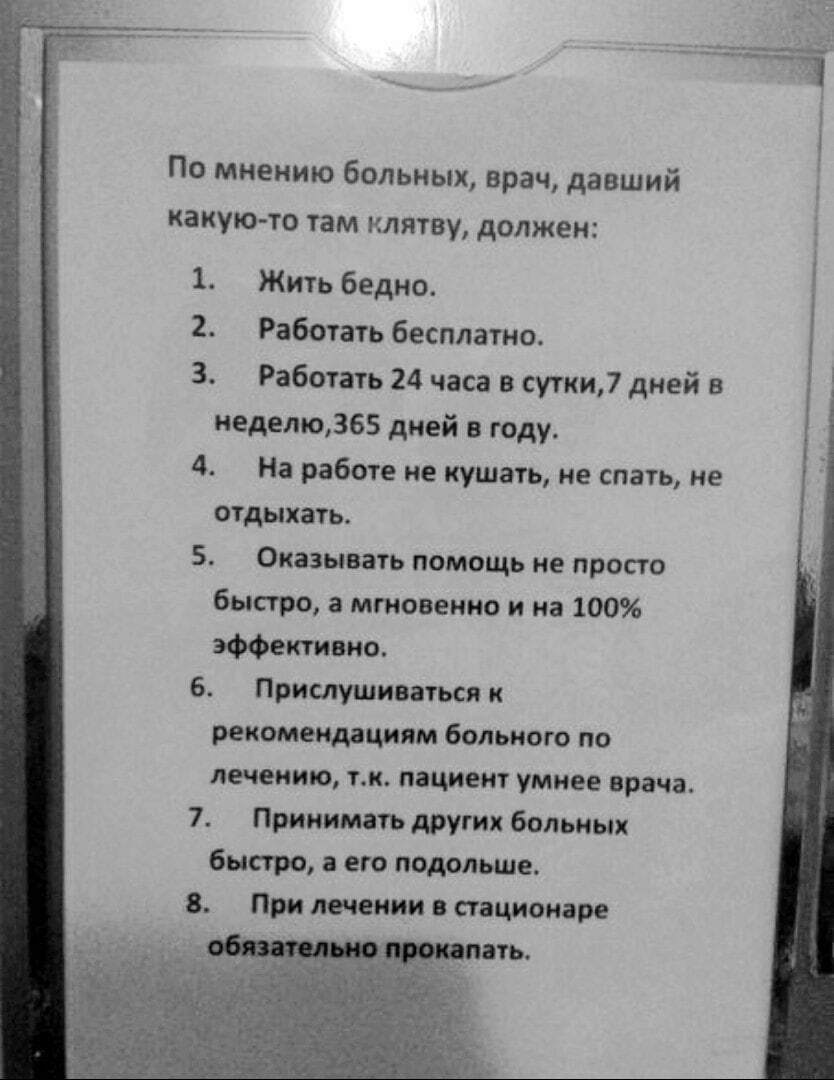 По мнению больных, врач, давший какую-то там клятву, должен:

1. Жить бедно.
2. Работать бесплатно.
3. Работать 24 часа в сутки,7 дней в неделю,365 дней в году.
4. На работе не кушать, не спать, не отдыхать.
5. Оказывать помощь не просто быстро, а мгновенно и на 100% эффективно.
6. Прислушиваться к рекомендациям больного по лечению, т.к. пациент умнее врача.
7. Принимать других больных быстро, а его подольше.
8. При лечении в стационаре обязательно прокапать.